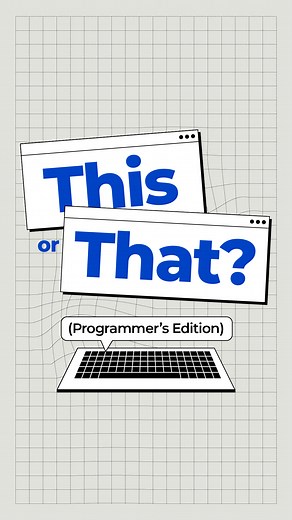 This
or
That?

(Programmer's Edition)